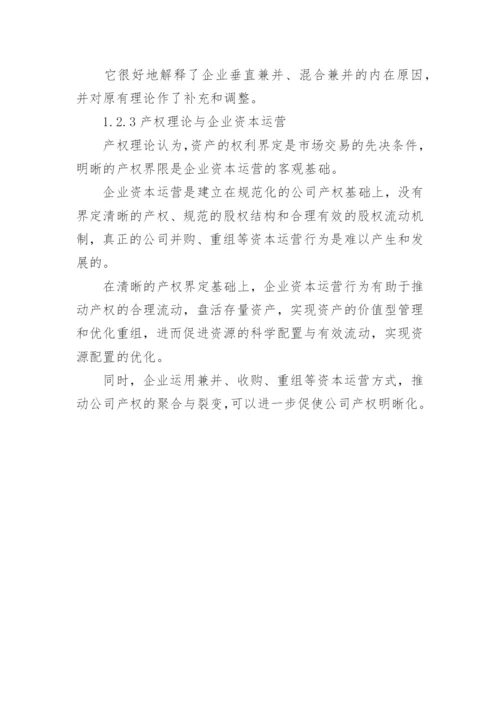 它很好地解释了企业垂直兼并、混合兼并的内在原因，并对原有理论作了补充和调整。

1.2.3 产权理论与企业资本运营

产权理论认为，资产的权利界定是市场交易的先决条件，明晰的产权界限是企业资本运营的客观基础。

企业资本运营是建立在规范化的公司产权基础上，没有界定清晰的产权、规范的股权结构和合理有效的股权流动机制，真正的公司并购、重组等资本运营行为是难以产生和发展的。

在清晰的产权界定基础上，企业资本运营行为有助于推动产权的合理流动，盘活存量资产，实现资产的价值型管理和优化重组，进而促进资源的科学配置与有效流动，实现资源配置的优化。

同时，企业运用兼并、收购、重组等资本运营方式，推动公司产权的聚合与裂变，可以进一步促使公司产权明晰化。